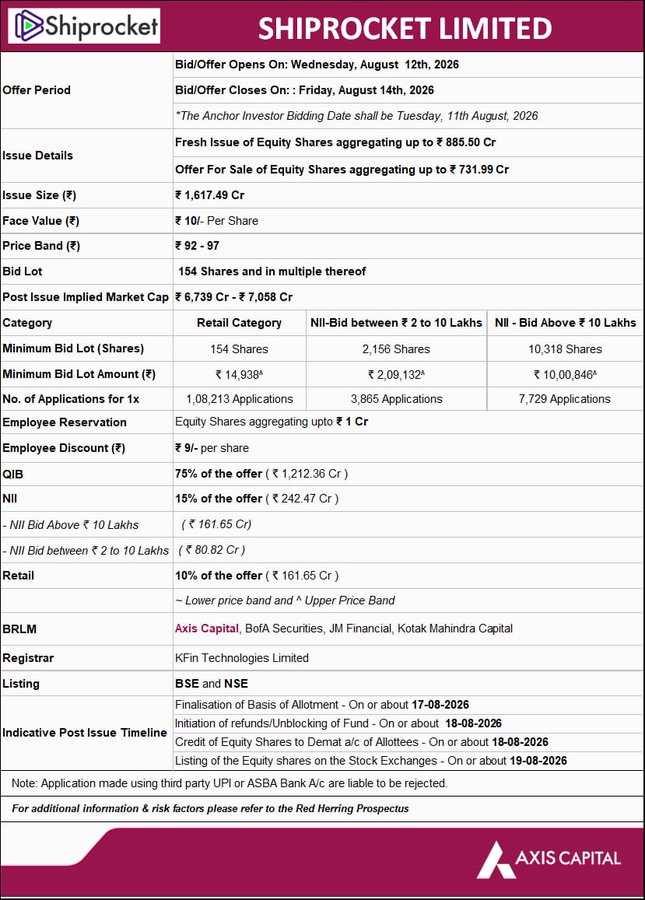 Shiprocket

SHIPROCKET LIMITED

| | | | |
|---|---|---|---|
| Offer Period | Bid/Offer Opens On: Wednesday, August 12th, 2026 | | |
| | Bid/Offer Closes On: : Friday, August 14th, 2026 | | |
| | *The Anchor Investor Bidding Date shall be Tuesday, 11th August, 2026 | | |
| Issue Details | Fresh Issue of Equity Shares aggregating up to ₹ 885.50 Cr | | |
| | Offer For Sale of Equity Shares aggregating up to ₹ 731.99 Cr | | |
| Issue Size (₹) | ₹ 1,617.49 Cr | | |
| Face Value (₹) | ₹ 10/- Per Share | | |
| Price Band (₹) | ₹ 92 - 97 | | |
| Bid Lot | 154 Shares and in multiple thereof | | |
| Post Issue Implied Market Cap | ₹ 6,739 Cr - ₹ 7,058 Cr | | |
| Category | Retail Category | NII-Bid between ₹ 2 to 10 Lakhs | NII - Bid Above ₹ 10 Lakhs |
| Minimum Bid Lot (Shares) | 154 Shares | 2,156 Shares | 10,318 Shares |
| Minimum Bid Lot Amount (₹) | ₹ 14,938^ | ₹ 2,09,132^ | ₹ 10,00,846^ |
| No. of Applications for 1x | 1,08,213 Applications | 3,865 Applications | 7,729 Applications |
| Employee Reservation | Equity Shares aggregating upto ₹ 1 Cr | | |
| Employee Discount (₹) | ₹ 9/- per share | | |
| QIB | 75% of the offer ( ₹ 1,212.36 Cr ) | | |
| NII | 15% of the offer ( ₹ 242.47 Cr ) | | |
| - NII Bid Above ₹ 10 Lakhs | ( ₹ 161.65 Cr) | | |
| - NII Bid between ₹ 2 to 10 Lakhs | ( ₹ 80.82 Cr ) | | |
| Retail | 10% of the offer ( ₹ 161.65 Cr ) | | |
| | ~ Lower price band and ^ Upper Price Band | | |
| BRLM | Axis Capital, BofA Securities, JM Financial, Kotak Mahindra Capital | | |
| Registrar | KFin Technologies Limited | | |
| Listing | BSE and NSE | | |
| Indicative Post Issue Timeline | Finalisation of Basis of Allotment - On or about 17-08-2026 | | |
| | Initiation of refunds/Unblocking of Fund - On or about 18-08-2026 | | |
| | Credit of Equity Shares to Demat a/c of Allottees - On or about 18-08-2026 | | |
| | Listing of the Equity shares on the Stock Exchanges - On or about 19-08-2026 | | |

Note: Application made using third party UPI or ASBA Bank A/c are liable to be rejected.

For additional information & risk factors please refer to the Red Herring Prospectus

AXIS CAPITAL